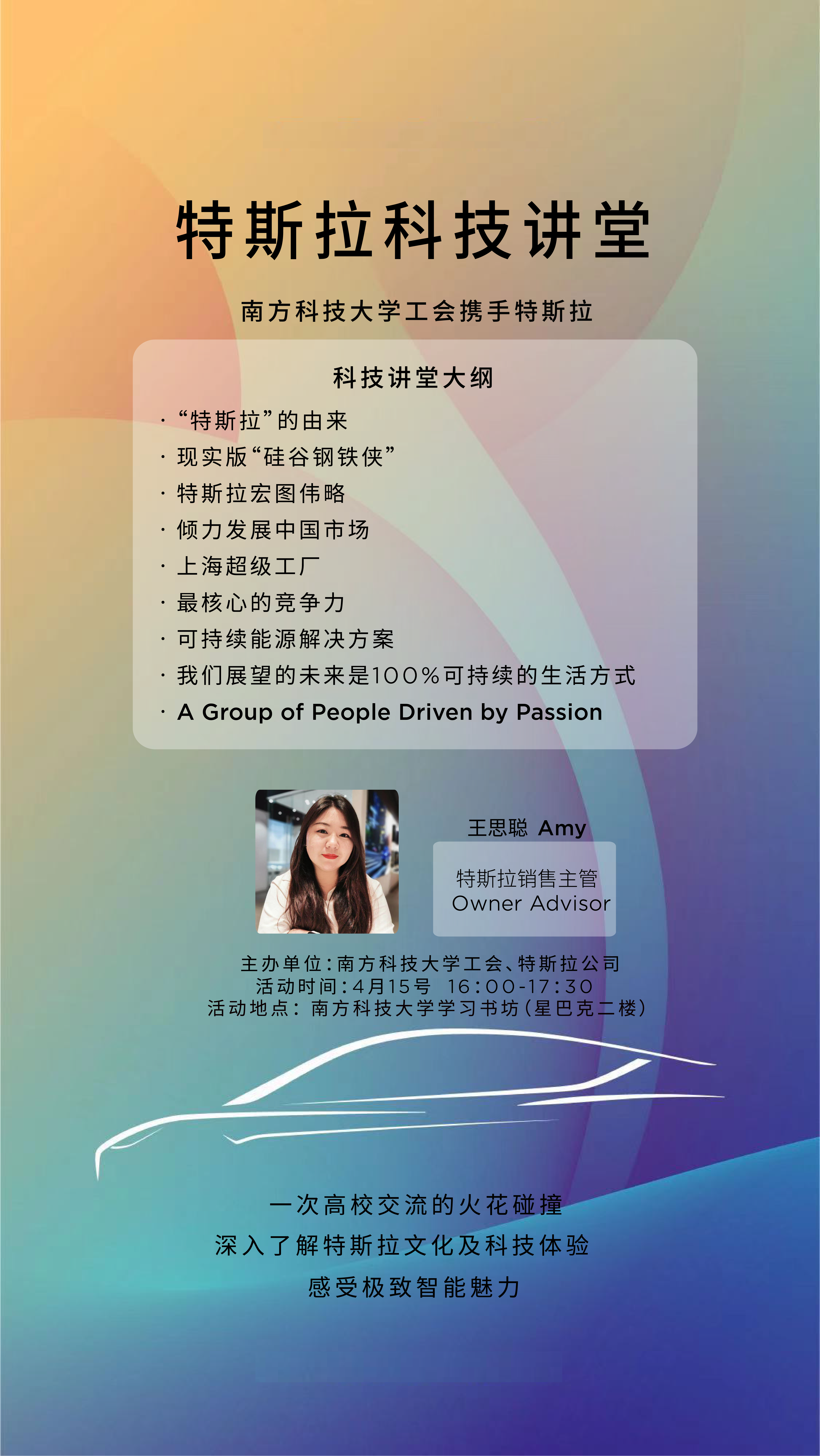 特斯拉科技讲堂

南方科技大学工会携手特斯拉

科技讲堂大纲

• “特斯拉”的由来
• 现实版“硅谷钢铁侠”
• 特斯拉宏图伟略
• 倾力发展中国市场
• 上海超级工厂
• 最核心的竞争力
• 可持续能源解决方案
• 我们展望的未来是100%可持续的生活方式
• A Group of People Driven by Passion

王思聪 Amy

特斯拉销售主管
Owner Advisor

主办单位:南方科技大学工会、特斯拉公司
活动时间:4月15号 16:00-17:30
活动地点:南方科技大学学习书坊(星巴克二楼)

一次高校交流的火花碰撞
深入了解特斯拉文化及科技体验
感受极致智能魅力